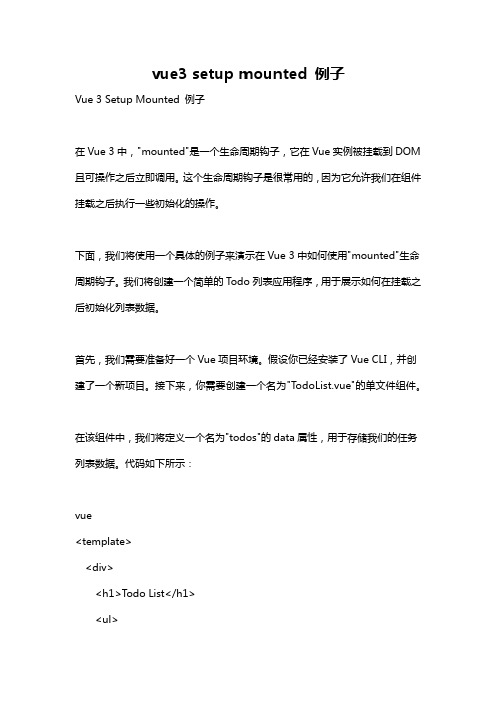 vue3 setup mounted 例子

Vue 3 Setup Mounted 例子

在 Vue 3 中，"mounted"是一个生命周期钩子，它在 Vue 实例被挂载到 DOM 且可操作之后立即调用。这个生命周期钩子是很常用的，因为它允许我们在组件挂载之后执行一些初始化的操作。

下面，我们将使用一个具体的例子来演示在 Vue 3 中如何使用"mounted"生命周期钩子。我们将创建一个简单的 Todo 列表应用程序，用于展示如何在挂载之后初始化列表数据。

首先，我们需要准备好一个 Vue 项目环境。假设你已经安装了 Vue CLI，并创建了一个新项目。接下来，你需要创建一个名为"TodoList.vue"的单文件组件。

在该组件中，我们将定义一个名为"todos"的 data 属性，用于存储我们的任务列表数据。代码如下所示：

vue
<template>
<div>
<h1>Todo List</h1>
<ul>